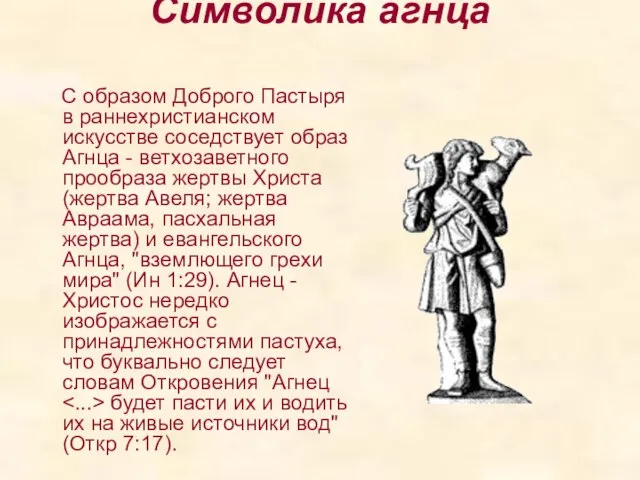 Символика агнца

С образом Доброго Пастыря в раннехристианском искусстве соседствует образ Агнца - ветхозаветного прообраза жертвы Христа (жертва Авеля; жертва Авраама, пасхальная жертва) и евангельского Агнца, "вземлющего грехи мира" (Ин 1:29). Агнец - Христос нередко изображается с принадлежностями пастуха, что буквально следует словам Откровения "Агнец <...> будет пасти их и водить их на живые источники вод" (Откр 7:17).